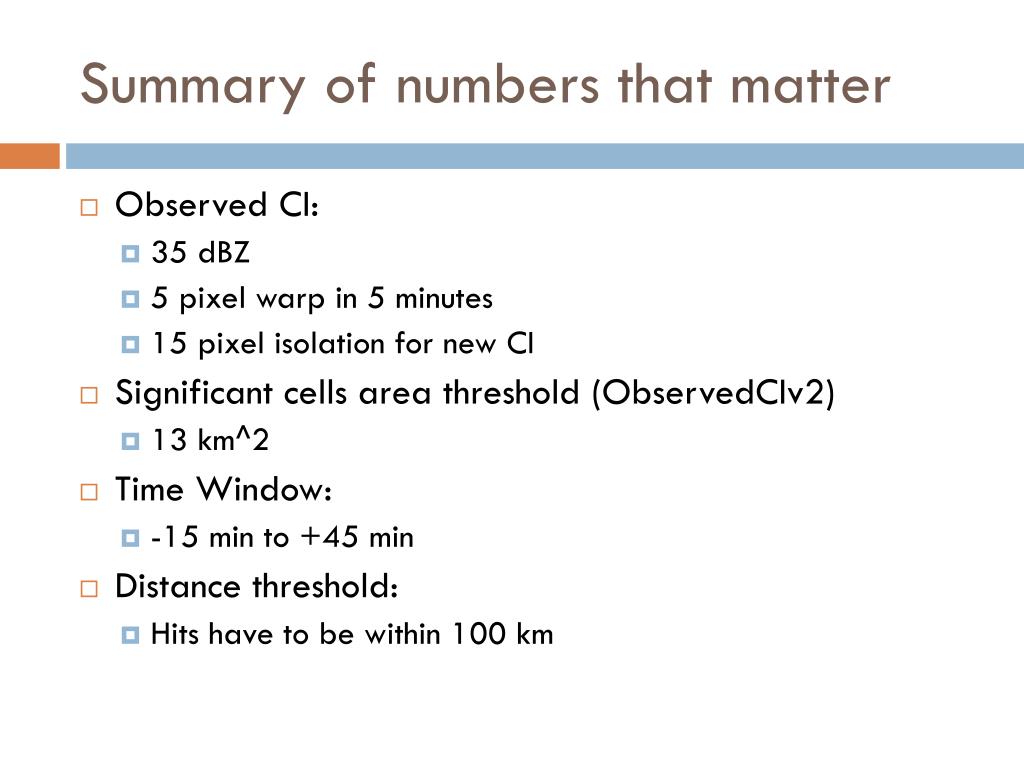 Summary of numbers that matter

Observed CI:
35 dBZ
5 pixel warp in 5 minutes
15 pixel isolation for new CI
Significant cells area threshold (ObservedCIv2)
13 km^2
Time Window:
-15 min to +45 min
Distance threshold:
Hits have to be within 100 km